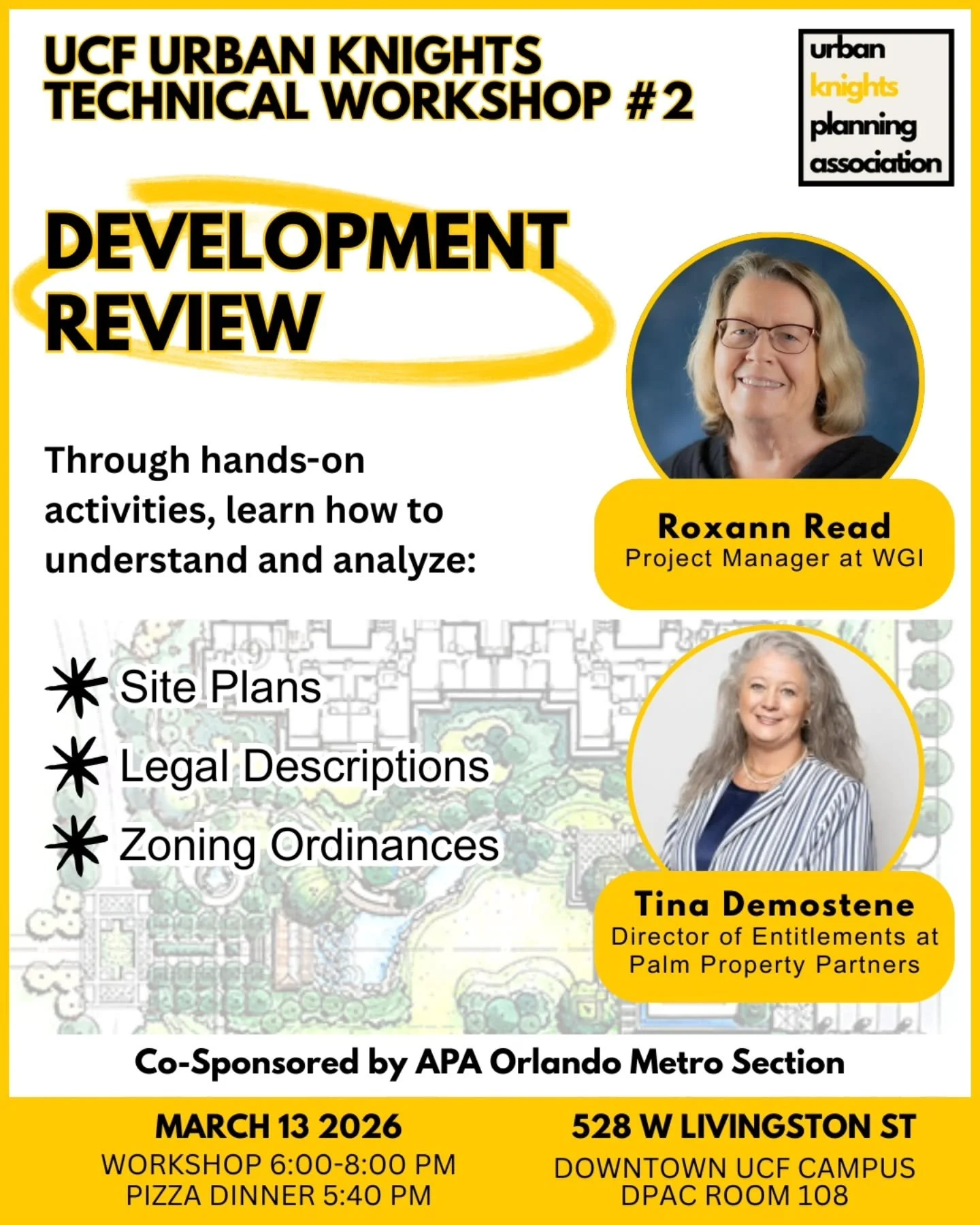 UCF URBAN KNIGHTS TECHNICAL WORKSHOP #2

urban knights planning association

DEVELOPMENT REVIEW

Through hands-on activities, learn how to understand and analyze:

Roxann Read
Project Manager at WGI

Site Plans
Legal Descriptions
Zoning Ordinances

Tina Demostene
Director of Entitlements at Palm Property Partners

Co-Sponsored by APA Orlando Metro Section

MARCH 13 2026
WORKSHOP 6:00-8:00 PM
PIZZA DINNER 5:40 PM

528 W LIVINGSTON ST
DOWNTOWN UCF CAMPUS
DPAC ROOM 108